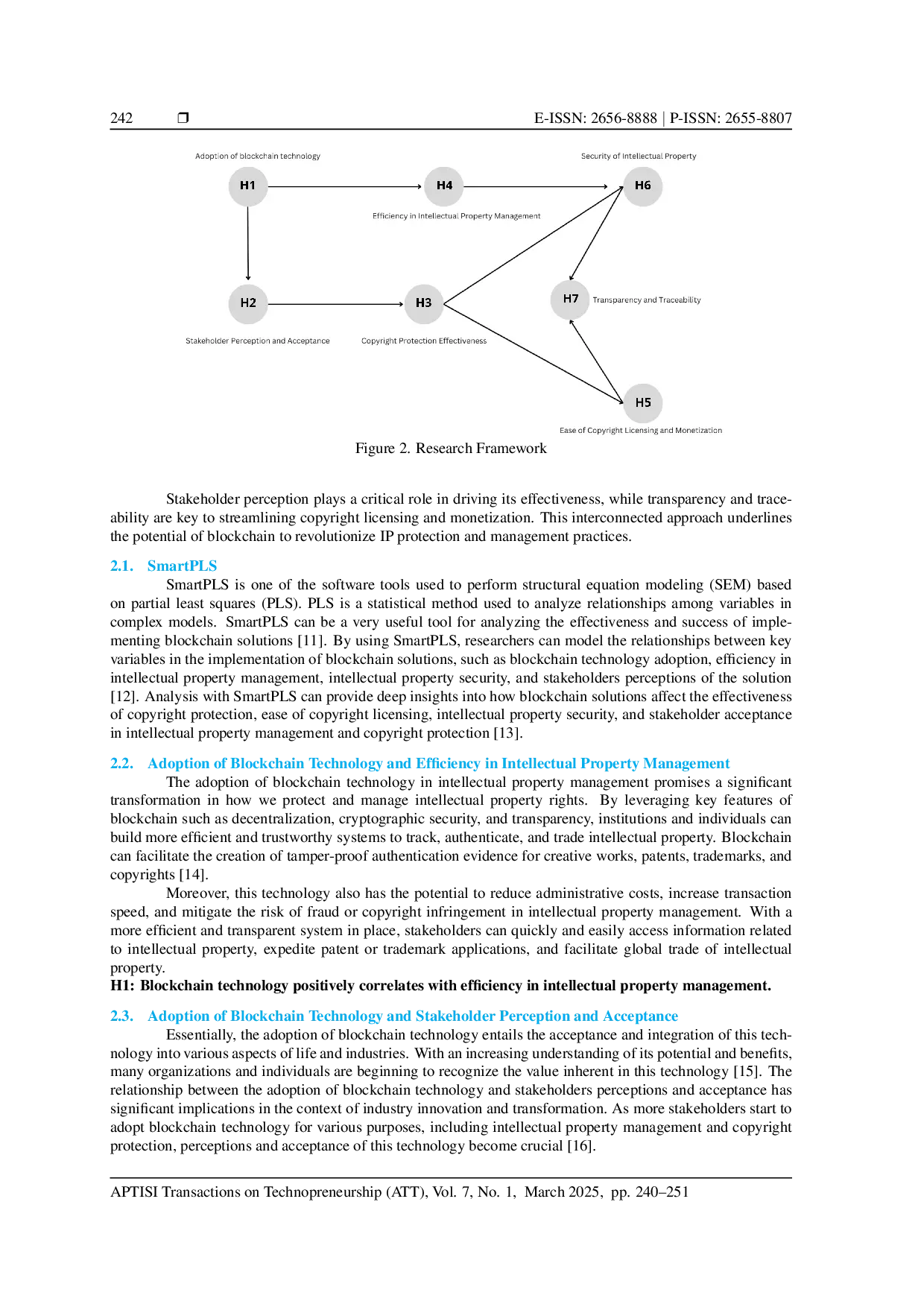 242 ❒ E-ISSN: 2656-8888 | P-ISSN: 2655-8807

Adoption of blockchain technology
H1
H4
Efficiency in Intellectual Property Management
Security of Intellectual Property
H6
H2
Stakeholder Perception and Acceptance
H3
Copyright Protection Effectiveness
H7
Transparency and Traceability
H5
Ease of Copyright Licensing and Monetization

Figure 2. Research Framework

Stakeholder perception plays a critical role in driving its effectiveness, while transparency and traceability are key to streamlining copyright licensing and monetization. This interconnected approach underlines the potential of blockchain to revolutionize IP protection and management practices.

2.1. SmartPLS
SmartPLS is one of the software tools used to perform structural equation modeling (SEM) based on partial least squares (PLS). PLS is a statistical method used to analyze relationships among variables in complex models. SmartPLS can be a very useful tool for analyzing the effectiveness and success of implementing blockchain solutions [11]. By using SmartPLS, researchers can model the relationships between key variables in the implementation of blockchain solutions, such as blockchain technology adoption, efficiency in intellectual property management, intellectual property security, and stakeholders perceptions of the solution [12]. Analysis with SmartPLS can provide deep insights into how blockchain solutions affect the effectiveness of copyright protection, ease of copyright licensing, intellectual property security, and stakeholder acceptance in intellectual property management and copyright protection [13].

2.2. Adoption of Blockchain Technology and Efficiency in Intellectual Property Management
The adoption of blockchain technology in intellectual property management promises a significant transformation in how we protect and manage intellectual property rights. By leveraging key features of blockchain such as decentralization, cryptographic security, and transparency, institutions and individuals can build more efficient and trustworthy systems to track, authenticate, and trade intellectual property. Blockchain can facilitate the creation of tamper-proof authentication evidence for creative works, patents, trademarks, and copyrights [14].
Moreover, this technology also has the potential to reduce administrative costs, increase transaction speed, and mitigate the risk of fraud or copyright infringement in intellectual property management. With a more efficient and transparent system in place, stakeholders can quickly and easily access information related to intellectual property, expedite patent or trademark applications, and facilitate global trade of intellectual property.
H1: Blockchain technology positively correlates with efficiency in intellectual property management.

2.3. Adoption of Blockchain Technology and Stakeholder Perception and Acceptance
Essentially, the adoption of blockchain technology entails the acceptance and integration of this technology into various aspects of life and industries. With an increasing understanding of its potential and benefits, many organizations and individuals are beginning to recognize the value inherent in this technology [15]. The relationship between the adoption of blockchain technology and stakeholders perceptions and acceptance has significant implications in the context of industry innovation and transformation. As more stakeholders start to adopt blockchain technology for various purposes, including intellectual property management and copyright protection, perceptions and acceptance of this technology become crucial [16].

APTISI Transactions on Technopreneurship (ATT), Vol. 7, No. 1, March 2025, pp. 240–251